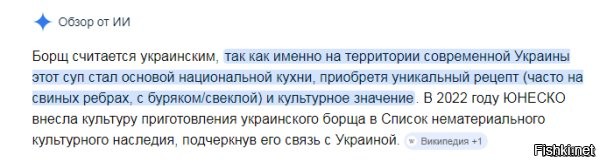 Обзор от ИИ

Борщ считается украинским, так как именно на территории современной Украины этот суп стал основой национальной кухни, приобретя уникальный рецепт (часто на свиных ребрах, с буряком/свеклой) и культурное значение. В 2022 году ЮНЕСКО внесла культуру приготовления украинского борща в Список нематериального культурного наследия, подчеркнув его связь с Украиной.

Википедия +1

Fishki.net